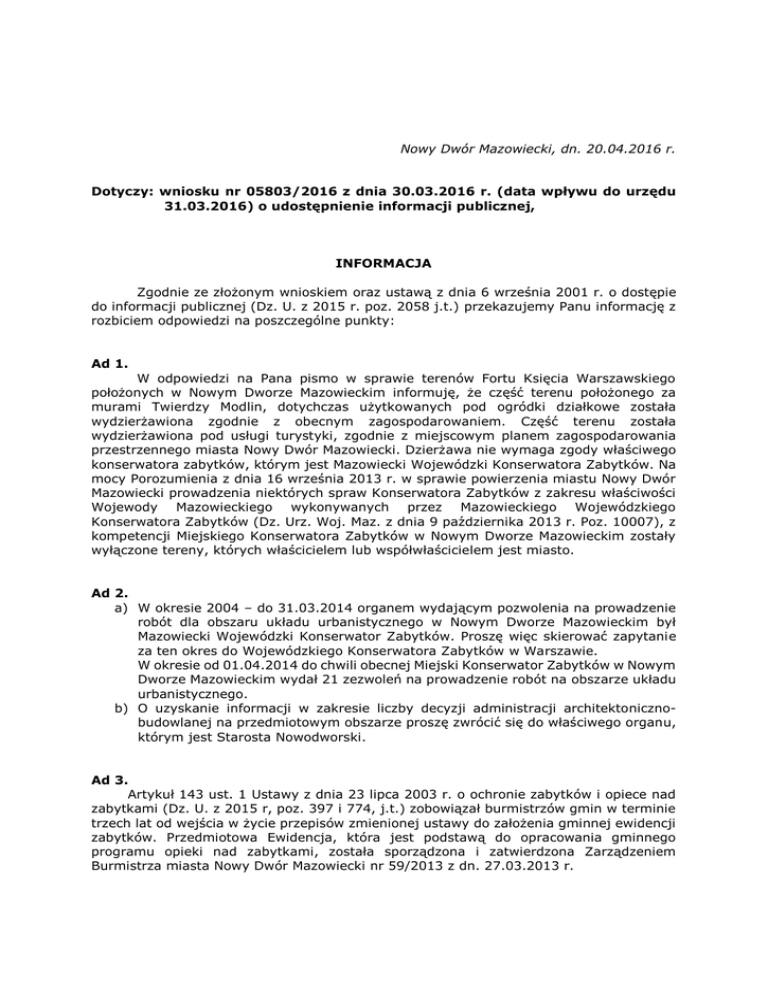 Nowy Dwór Mazowiecki, dn. 20.04.2016 r.

Dotyczy: wniosku nr 05803/2016 z dnia 30.03.2016 r. (data wpływu do urzędu 31.03.2016) o udostępnienie informacji publicznej,

INFORMACJA

Zgodnie ze złożonym wnioskiem oraz ustawą z dnia 6 września 2001 r. o dostępie do informacji publicznej (Dz. U. z 2015 r. poz. 2058 j.t.) przekazujemy Panu informację z rozbiciem odpowiedzi na poszczególne punkty:

Ad 1.
W odpowiedzi na Pana pismo w sprawie terenów Fortu Księcia Warszawskiego położonych w Nowym Dworze Mazowieckim informuję, że część terenu położonego za murami Twierdzy Modlin, dotychczas użytkowanych pod ogródki działkowe została wydzierżawiona zgodnie z obecnym zagospodarowaniem. Część terenu została wydzierżawiona pod usługi turystyki, zgodnie z miejscowym planem zagospodarowania przestrzennego miasta Nowy Dwór Mazowiecki. Dzierżawa nie wymaga zgody właściwego konserwatora zabytków, którym jest Mazowiecki Wojewódzki Konserwatora Zabytków. Na mocy Porozumienia z dnia 16 września 2013 r. w sprawie powierzenia miastu Nowy Dwór Mazowiecki prowadzenia niektórych spraw Konserwatora Zabytków z zakresu właściwości Wojewody Mazowieckiego wykonywanych przez Mazowieckiego Wojewódzkiego Konserwatora Zabytków (Dz. Urz. Woj. Maz. z dnia 9 października 2013 r. Poz. 10007), z kompetencji Miejskiego Konserwatora Zabytków w Nowym Dworze Mazowieckim zostały wyłączone tereny, których właścicielem lub współwłaścicielem jest miasto.

Ad 2.
a) W okresie 2004 – do 31.03.2014 organem wydającym pozwolenia na prowadzenie robót dla obszaru układu urbanistycznego w Nowym Dworze Mazowieckim był Mazowiecki Wojewódzki Konserwator Zabytków. Proszę więc skierować zapytanie za ten okres do Wojewódzkiego Konserwatora Zabytków w Warszawie.
W okresie od 01.04.2014 do chwili obecnej Miejski Konserwator Zabytków w Nowym Dworze Mazowieckim wydał 21 zezwoleń na prowadzenie robót na obszarze układu urbanistycznego.
b) O uzyskanie informacji w zakresie liczby decyzji administracji architektoniczno-budowlanej na przedmiotowym obszarze proszę zwrócić się do właściwego organu, którym jest Starosta Nowodworski.

Ad 3.
Artykuł 143 ust. 1 Ustawy z dnia 23 lipca 2003 r. o ochronie zabytków i opiece nad zabytkami (Dz. U. z 2015 r, poz. 397 i 774, j.t.) zobowiązał burmistrzów gmin w terminie trzech lat od wejścia w życie przepisów zmienionej ustawy do założenia gminnej ewidencji zabytków. Przedmiotowa Ewidencja, która jest podstawą do opracowania gminnego programu opieki nad zabytkami, została sporządzona i zatwierdzona Zarządzeniem Burmistrza miasta Nowy Dwór Mazowiecki nr 59/2013 z dn. 27.03.2013 r.